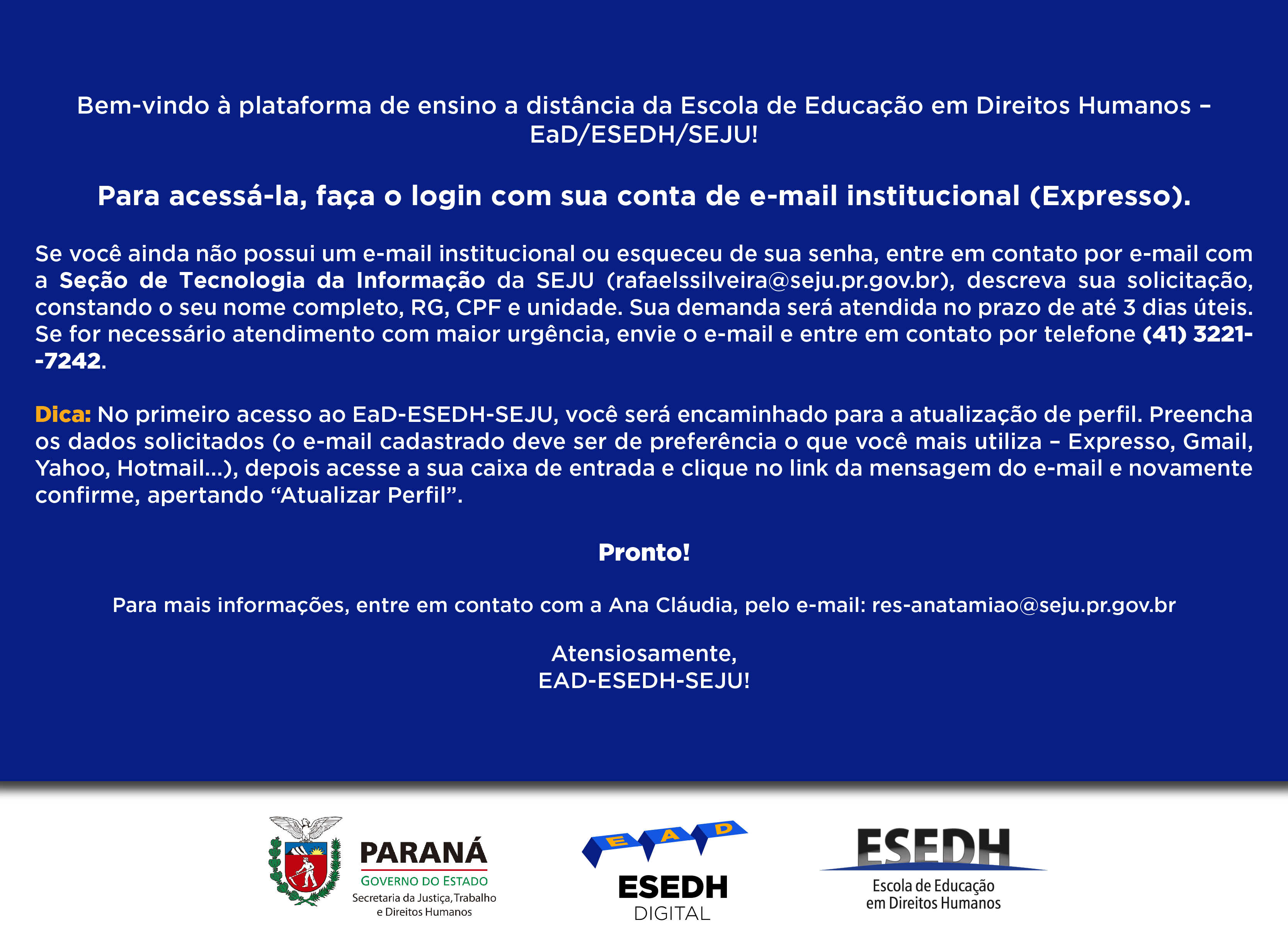 Bem-vindo à plataforma de ensino a distância da Escola de Educação em Direitos Humanos – EaD/ESEDH/SEJU!

Para acessá-la, faça o login com sua conta de e-mail institucional (Expresso).

Se você ainda não possui um e-mail institucional ou esqueceu de sua senha, entre em contato por e-mail com a Seção de Tecnologia da Informação da SEJU (rafaelssilveira@seju.pr.gov.br), descreva sua solicitação, constando o seu nome completo, RG, CPF e unidade. Sua demanda será atendida no prazo de até 3 dias úteis. Se for necessário atendimento com maior urgência, envie o e-mail e entre em contato por telefone (41) 3221--7242.

Dica: No primeiro acesso ao EaD-ESEDH-SEJU, você será encaminhado para a atualização de perfil. Preencha os dados solicitados (o e-mail cadastrado deve ser de preferência o que você mais utiliza – Expresso, Gmail, Yahoo, Hotmail...), depois acesse a sua caixa de entrada e clique no link da mensagem do e-mail e novamente confirme, apertando “Atualizar Perfil”.

Pronto!

Para mais informações, entre em contato com a Ana Cláudia, pelo e-mail: res-anatamiao@seju.pr.gov.br

Atensiosamente,
EAD-ESEDH-SEJU!

PARANÁ
GOVERNO DO ESTADO
Secretaria da Justiça, Trabalho e Direitos Humanos

E A D
ESEDH
DIGITAL

ESEDH
Escola de Educação em Direitos Humanos